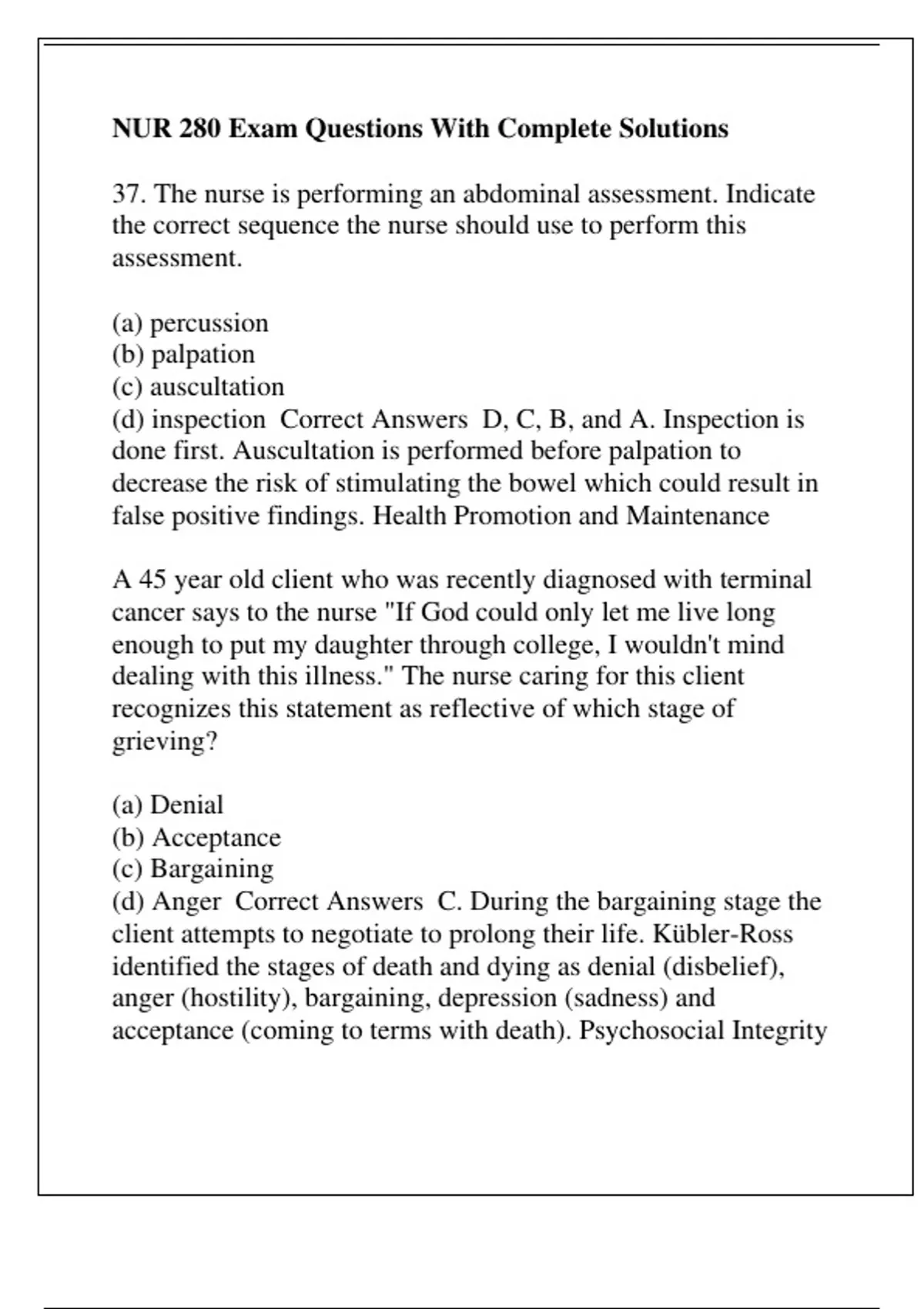 NUR 280 Exam Questions With Complete Solutions

37. The nurse is performing an abdominal assessment. Indicate the correct sequence the nurse should use to perform this assessment.

(a) percussion
(b) palpation
(c) auscultation
(d) inspection Correct Answers D, C, B, and A. Inspection is done first. Auscultation is performed before palpation to decrease the risk of stimulating the bowel which could result in false positive findings. Health Promotion and Maintenance

A 45 year old client who was recently diagnosed with terminal cancer says to the nurse "If God could only let me live long enough to put my daughter through college, I wouldn't mind dealing with this illness." The nurse caring for this client recognizes this statement as reflective of which stage of grieving?

(a) Denial
(b) Acceptance
(c) Bargaining
(d) Anger Correct Answers C. During the bargaining stage the client attempts to negotiate to prolong their life. Kübler-Ross identified the stages of death and dying as denial (disbelief), anger (hostility), bargaining, depression (sadness) and acceptance (coming to terms with death). Psychosocial Integrity